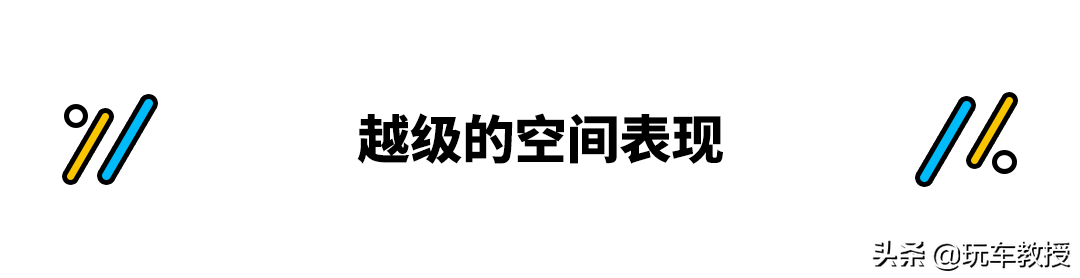 越级的空间表现

头条 @玩车教授